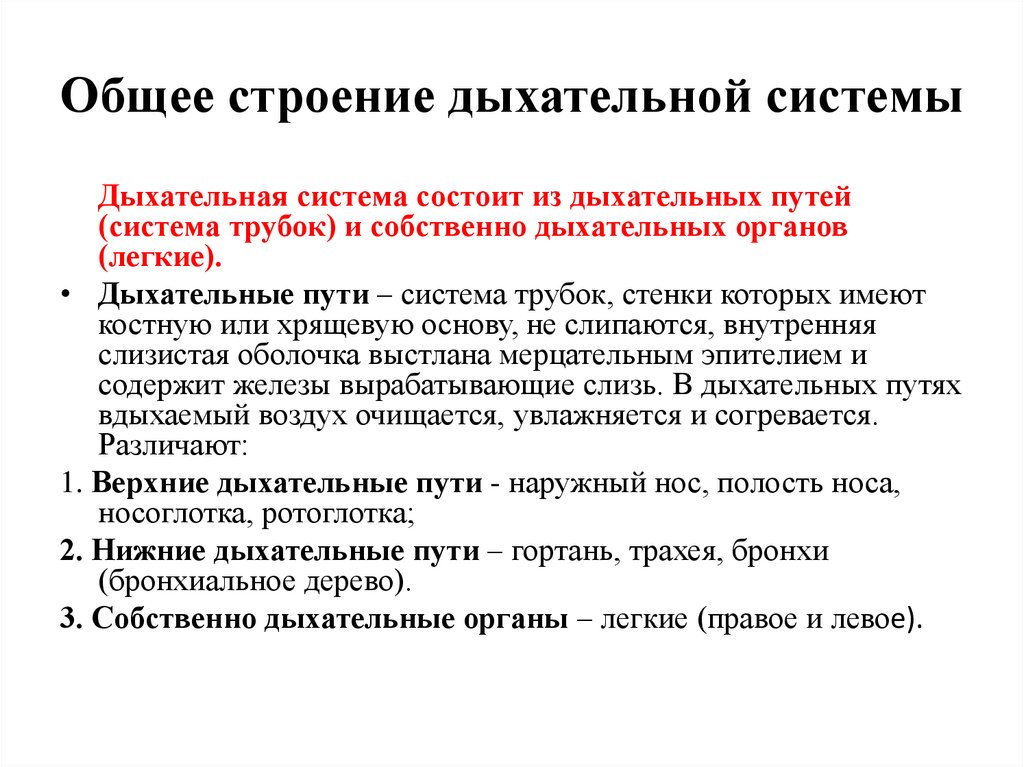 Общее строение дыхательной системы

Дыхательная система состоит из дыхательных путей (система трубок) и собственно дыхательных органов (легкие).

• Дыхательные пути – система трубок, стенки которых имеют костную или хрящевую основу, не слипаются, внутренняя слизистая оболочка выстлана мерцательным эпителием и содержит железы вырабатывающие слизь. В дыхательных путях вдыхаемый воздух очищается, увлажняется и согревается. Различают:

1. Верхние дыхательные пути - наружный нос, полость носа, носоглотка, ротоглотка;

2. Нижние дыхательные пути – гортань, трахея, бронхи (бронхиальное дерево).

3. Собственно дыхательные органы – легкие (правое и левое).